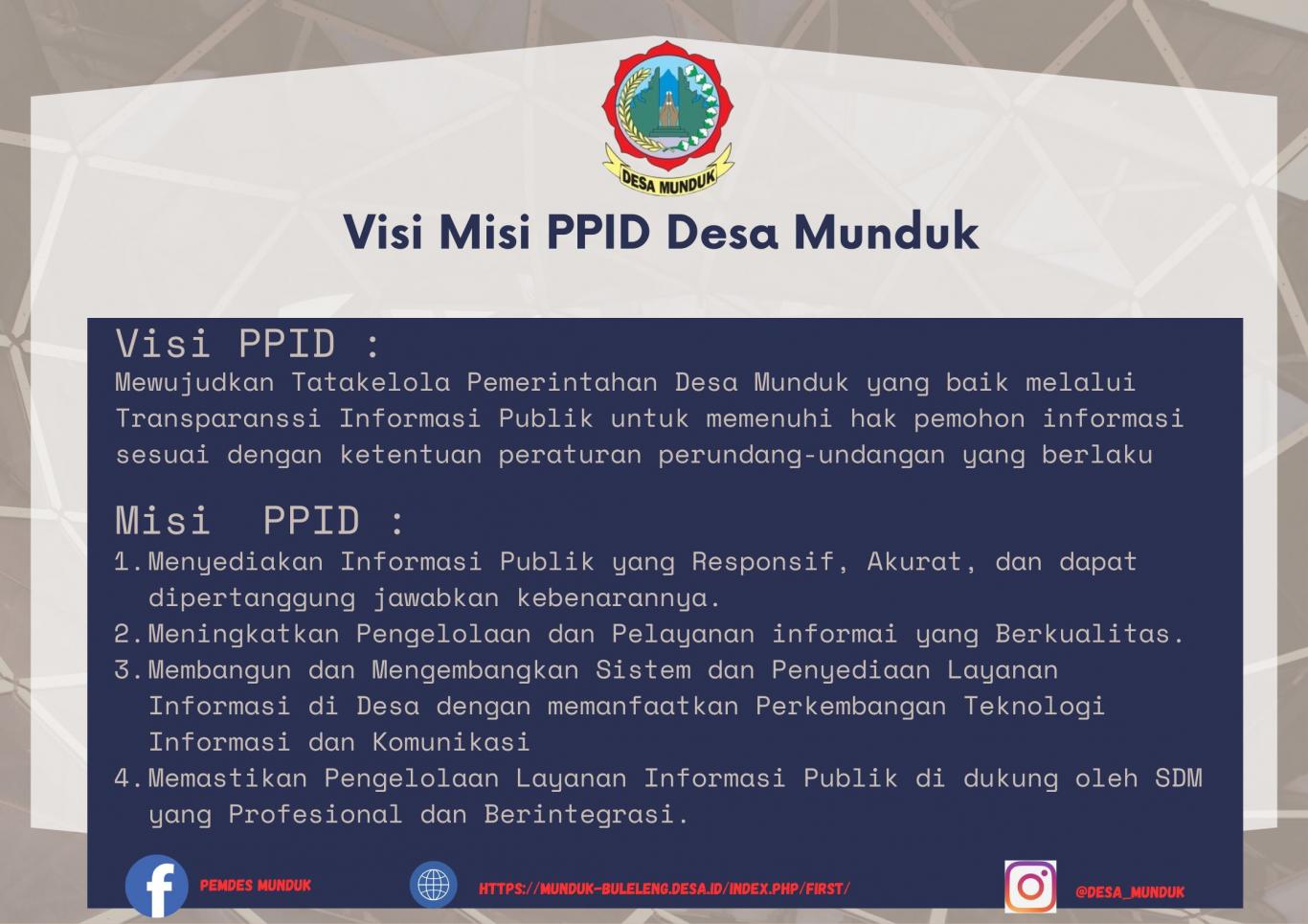 DESA MUNDUK

Visi Misi PPID Desa Munduk

Visi PPID :
Mewujudkan Tatakelola Pemerintahan Desa Munduk yang baik melalui Transparanssi Informasi Publik untuk memenuhi hak pemohon informasi sesuai dengan ketentuan peraturan perundang-undangan yang berlaku

Misi PPID :
1. Menyediakan Informasi Publik yang Responsif, Akurat, dan dapat dipertanggung jawabkan kebenarannya.
2. Meningkatkan Pengelolaan dan Pelayanan informai yang Berkualitas.
3. Membangun dan Mengembangkan Sistem dan Penyediaan Layanan Informasi di Desa dengan memanfaatkan Perkembangan Teknologi Informasi dan Komunikasi
4. Memastikan Pengelolaan Layanan Informasi Publik di dukung oleh SDM yang Profesional dan Berintegrasi.

PEMDES MUNDUK

HTTPS://MUNDUK-BULELENG.DESA.ID/INDEX.PHP/FIRST/

@DESA_MUNDUK